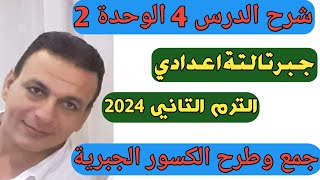 شرح الدرس 4 الوحدة 2

جبرتالتةاعدادي

الترم التاني 2024

جمع وطرح الكسور الجبرية